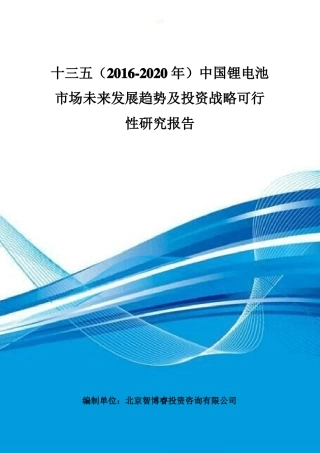 十三五（2016-2020 年）中国锂电池市场未来发展趋势及投资战略可行性研究报告

编制单位：北京智博睿投资咨询有限公司